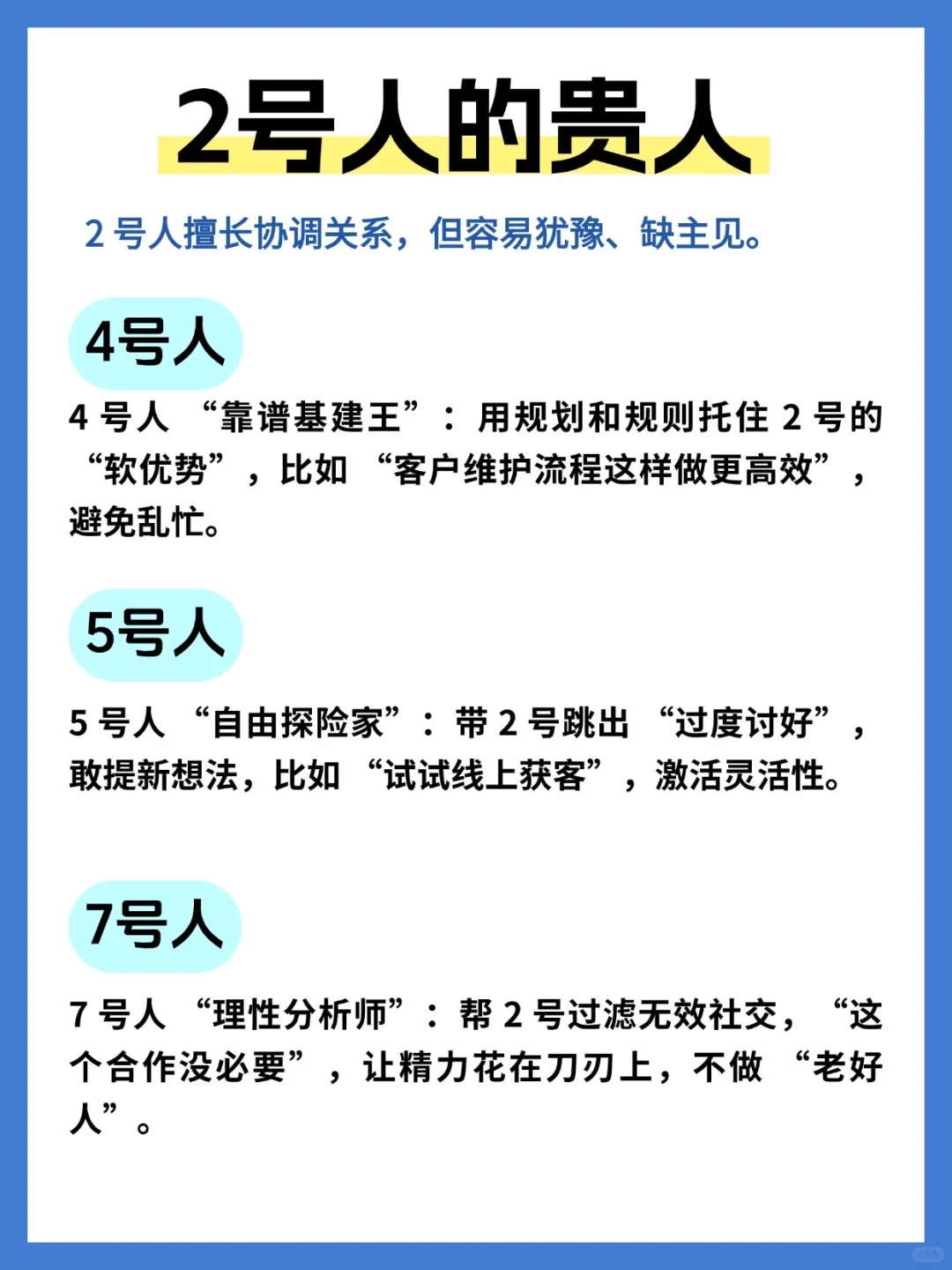 2号人的贵人

2号人擅长协调关系，但容易犹豫、缺主见。

4号人

4号人“靠谱基建王”：用规划和规则托住2号的“软优势”，比如“客户维护流程这样做更高效”，避免乱忙。

5号人

5号人“自由探险家”：带2号跳出“过度讨好”，敢提新想法，比如“试试线上获客”，激活灵活性。

7号人

7号人“理性分析师”：帮2号过滤无效社交，“这个合作没必要”，让精力花在刀刃上，不做“老好人”。